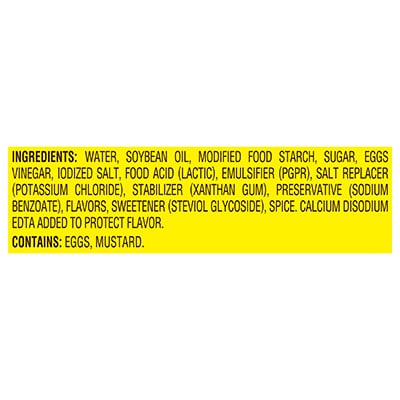 INGREDIENTS: WATER, SOYBEAN OIL, MODIFIED FOOD STARCH, SUGAR, EGGS VINEGAR, IODIZED SALT, FOOD ACID (LACTIC), EMULSIFIER (PGPR), SALT REPLACER (POTASSIUM CHLORIDE), STABILIZER (XANTHAN GUM), PRESERVATIVE (SODIUM BENZOATE), FLAVORS, SWEETENER (STEVIOL GLYCOSIDE), SPICE. CALCIUM DISODIUM EDTA ADDED TO PROTECT FLAVOR.

CONTAINS: EGGS, MUSTARD.